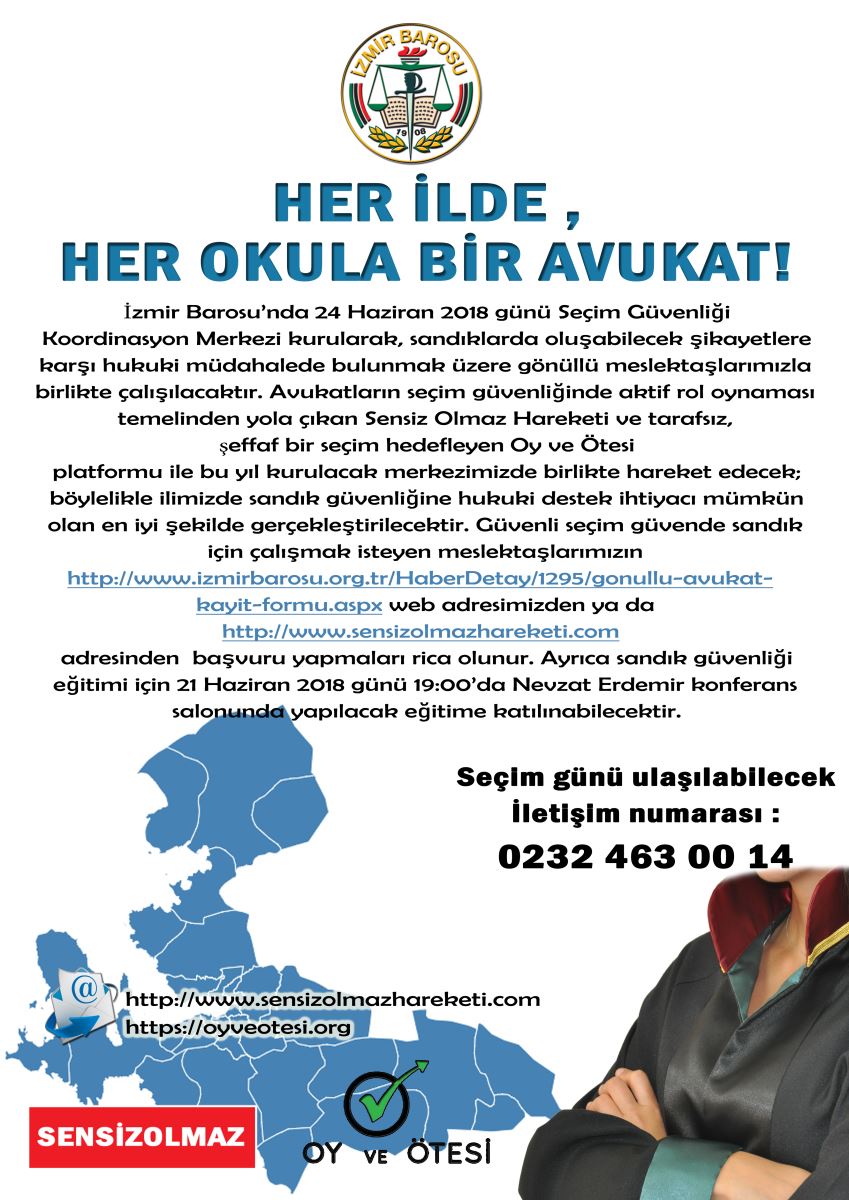 İZMİR BAROSU
19 08

HER İLDE ,
HER OKULA BİR AVUKAT!

İzmir Barosu'nda 24 Haziran 2018 günü Seçim Güvenliği Koordinasyon Merkezi kurularak, sandıklarda oluşabilecek şikayetlere karşı hukuki müdahalede bulunmak üzere gönüllü meslektaşlarımızla birlikte çalışılacaktır. Avukatların seçim güvenliğinde aktif rol oynaması temelinden yola çıkan Sensiz Olmaz Hareketi ve tarafsız, şeffaf bir seçim hedefleyen Oy ve Ötesi platformu ile bu yıl kurulacak merkezimizde birlikte hareket edecek; böylelikle ilimizde sandık güvenliğine hukuki destek ihtiyacı mümkün olan en iyi şekilde gerçekleştirilecektir. Güvenli seçim güvende sandık için çalışmak isteyen meslektaşlarımızın http://www.izmirbarosu.org.tr/HaberDetay/1295/gonullu-avukat-kayit-formu.aspx web adresimizden ya da http://www.sensizolmazhareketi.com adresinden başvuru yapmaları rica olunur. Ayrıca sandık güvenliği eğitimi için 21 Haziran 2018 günü 19:00'da Nevzat Erdemir konferans salonunda yapılacak eğitime katılınabilecektir.

Seçim günü ulaşılabilecek İletişim numarası :
0232 463 00 14

http://www.sensizolmazhareketi.com
https://oyveotesi.org

SENSİZOLMAZ

OY VE ÖTESİ